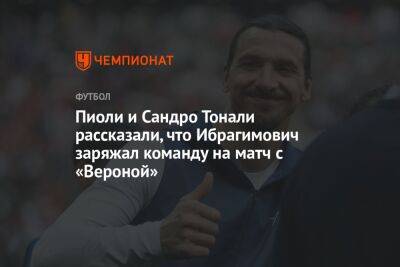 ЧЕМПИОНАТ

ФУТБОЛ

Пиоли и Сандро Тонали рассказали, что Ибрагимович заряжал команду на матч с «Вероной»